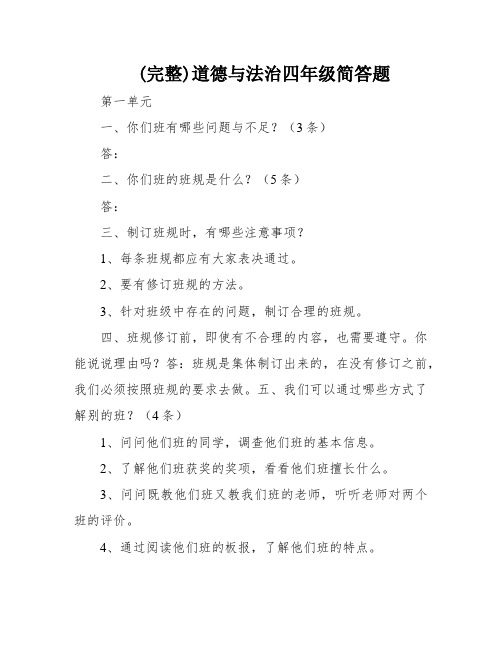 (完整)道德与法治四年级简答题

第一单元

一、你们班有哪些问题与不足？（3条）

答：

二、你们班的班规是什么？（5条）

答：

三、制订班规时，有哪些注意事项？

1、每条班规都应有大家表决通过。

2、要有修订班规的方法。

3、针对班级中存在的问题，制订合理的班规。

四、班规修订前，即使有不合理的内容，也需要遵守。你能说说理由吗？答：班规是集体制订出来的，在没有修订之前，我们必须按照班规的要求去做。五、我们可以通过哪些方式了解别的班？（4条）

1、问问他们班的同学，调查他们班的基本信息。

2、了解他们班获奖的奖项，看看他们班擅长什么。

3、问问既教他们班又教我们班的老师，听听老师对两个班的评价。

4、通过阅读他们班的板报，了解他们班的特点。